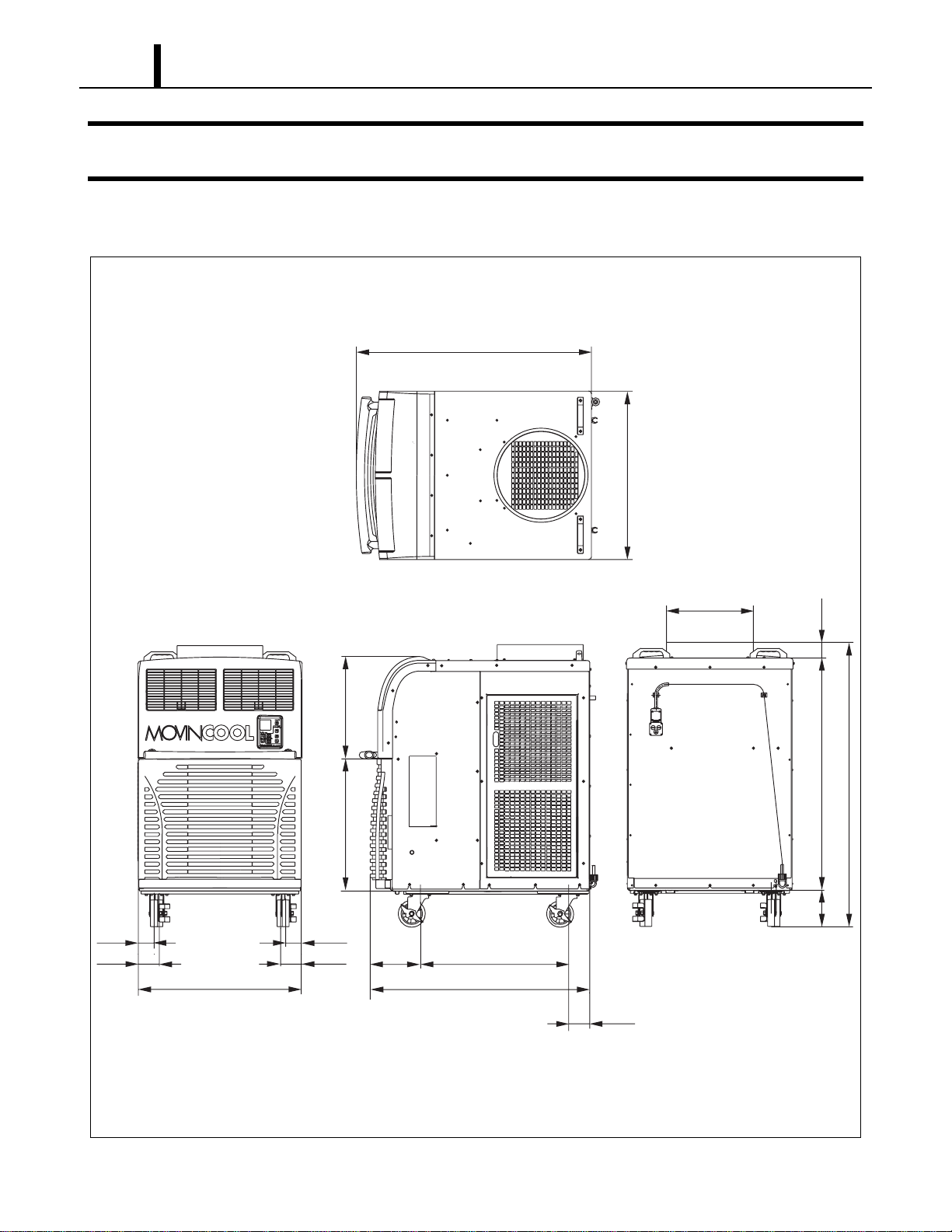 MOVINCOOL